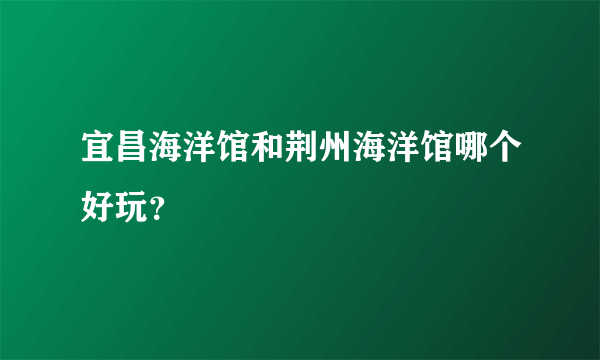 宜昌海洋馆和荆州海洋馆哪个好玩？